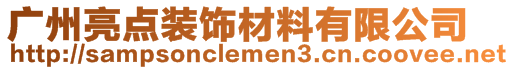 广州亮点装饰材料有限公司
http://sampsonclemen3.cn.coovee.net